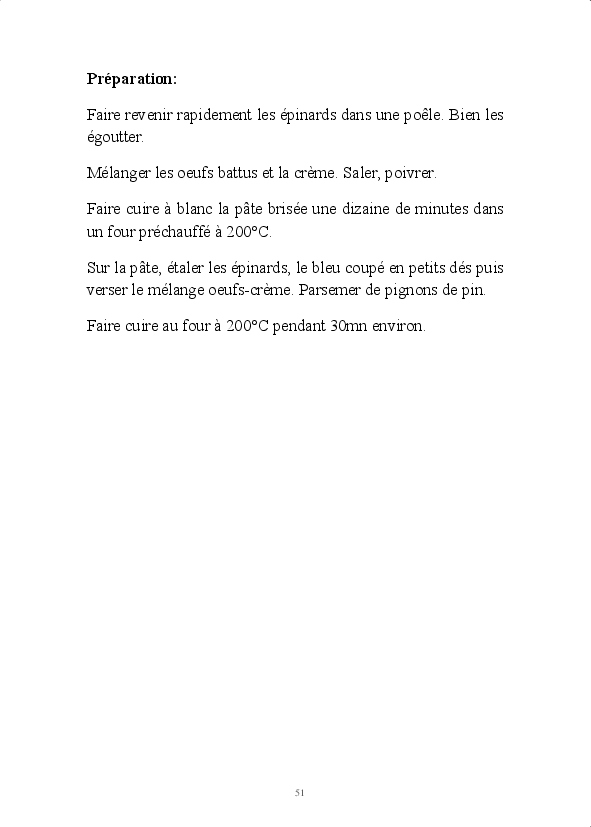 Préparation:

Faire revenir rapidement les épinards dans une poêle. Bien les égoutter.

Mélanger les oeufs battus et la crème. Saler, poivrer.

Faire cuire à blanc la pâte brisée une dizaine de minutes dans un four préchauffé à 200°C.

Sur la pâte, étaler les épinards, le bleu coupé en petits dés puis verser le mélange oeufs-crème. Parsemer de pignons de pin.

Faire cuire au four à 200°C pendant 30mn environ.

51